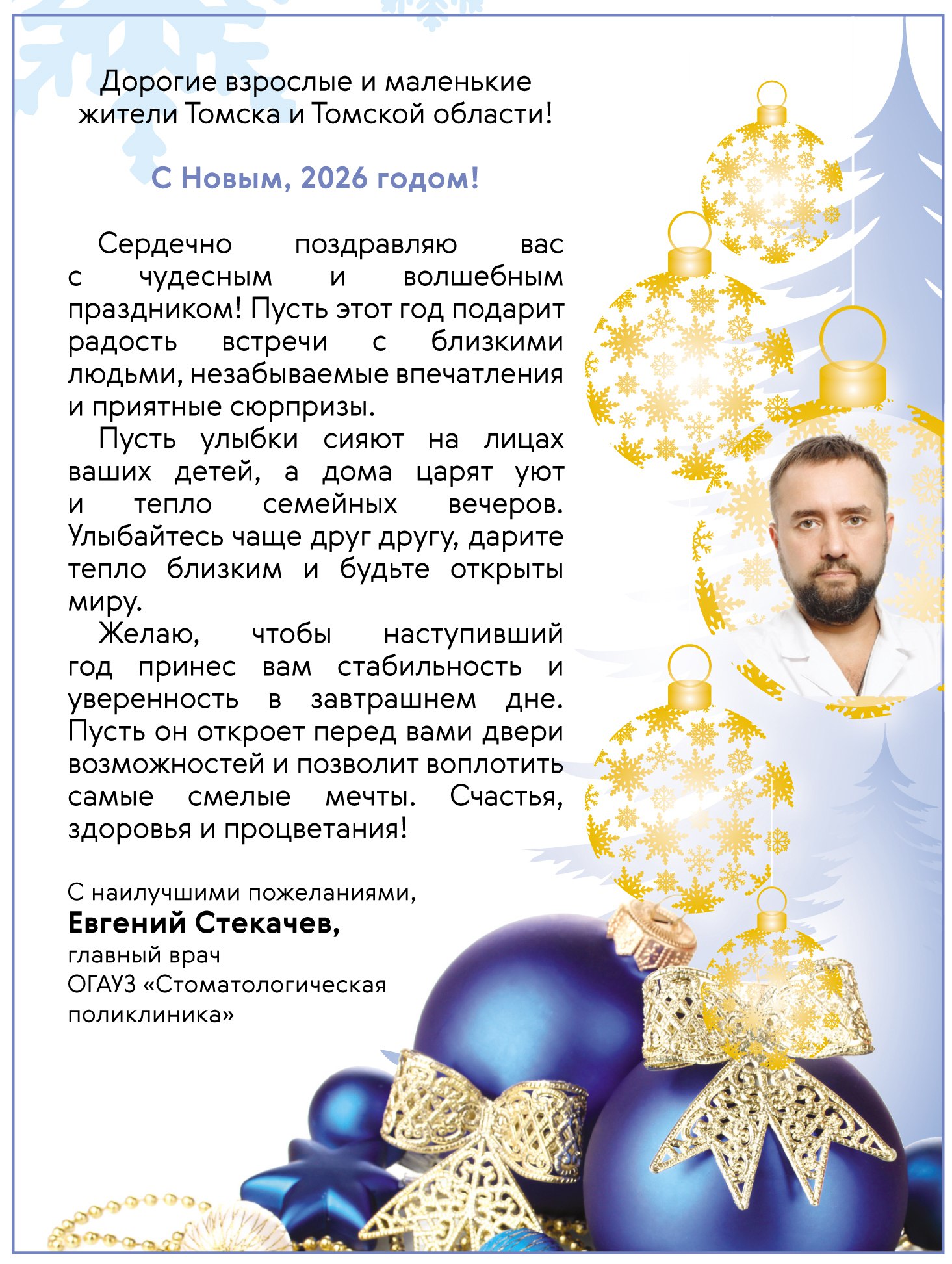 Дорогие взрослые и маленькие жители Томска и Томской области!

С Новым, 2026 годом!

Сердечно поздравляю вас с чудесным и волшебным праздником! Пусть этот год подарит радость встречи с близкими людьми, незабываемые впечатления и приятные сюрпризы.

Пусть улыбки сияют на лицах ваших детей, а дома царят уют и тепло семейных вечеров. Улыбайтесь чаще друг другу, дарите тепло близким и будьте открыты миру.

Желаю, чтобы наступивший год принес вам стабильность и уверенность в завтрашнем дне. Пусть он откроет перед вами двери возможностей и позволит воплотить самые смелые мечты. Счастья, здоровья и процветания!

С наилучшими пожеланиями,
Евгений Стекачев,
главный врач
ОГАУЗ «Стоматологическая поликлиника»